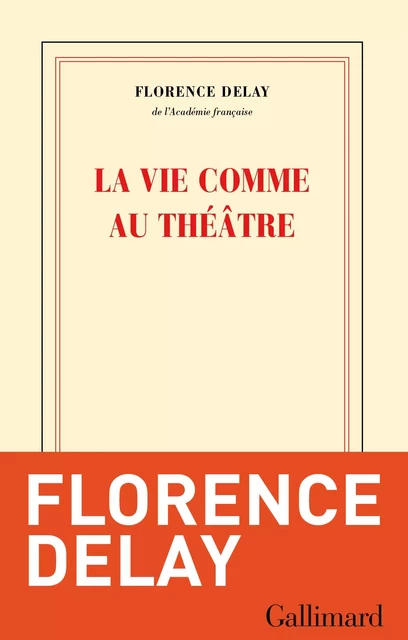 FLORENCE DELAY
de l'Académie française

LA VIE COMME AU THÉÂTRE

FLORENCE DELAY

Gallimard